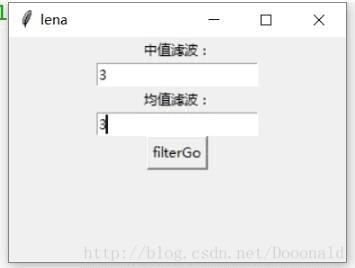 1
lena

中值滤波：

3

均值滤波：

3

filterGo

http://blog.csdn.net/Dooonald